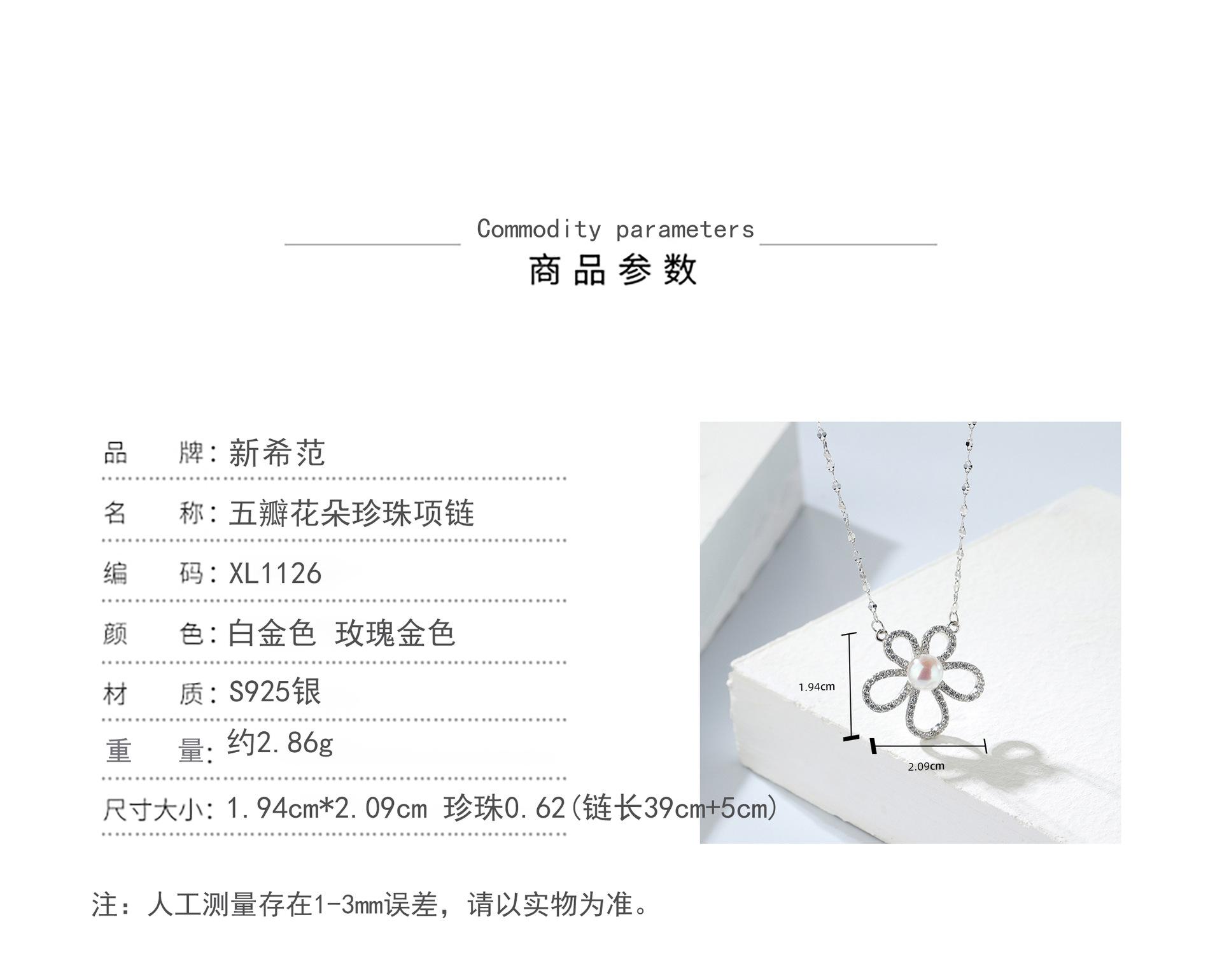 Commodity parameters

商品参数

品 牌:新希范

名 称:五瓣花朵珍珠项链

编 码:XL1126

颜 色:白金色 玫瑰金色

材 质:S925银

重 量:约2.86g

尺寸大小:1.94cm*2.09cm 珍珠0.62(链长39cm+5cm)

1.94cm

2.09cm

注:人工测量存在1-3mm误差,请以实物为准。